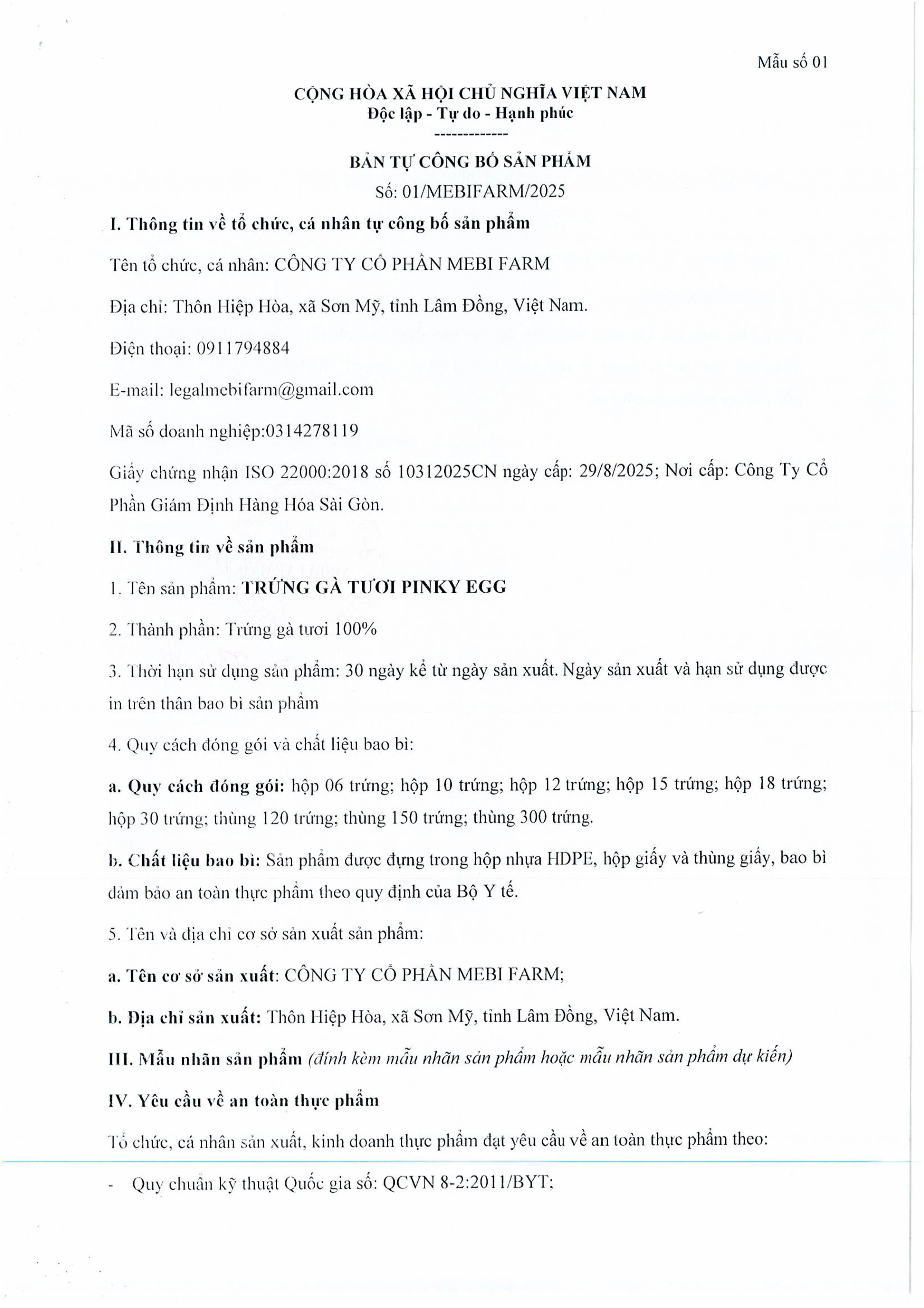 Mẫu số 01

CỘNG HÒA XÃ HỘI CHỦ NGHĨA VIỆT NAM
Độc lập - Tự do - Hạnh phúc
-------------

BẢN TỰ CÔNG BỐ SẢN PHẨM
Số: 01/MEBIFARM/2025

I. Thông tin về tổ chức, cá nhân tự công bố sản phẩm

Tên tổ chức, cá nhân: CÔNG TY CỔ PHẦN MEBI FARM

Địa chỉ: Thôn Hiệp Hòa, xã Sơn Mỹ, tỉnh Lâm Đồng, Việt Nam.

Điện thoại: 0911794884

E-mail: legalmebifarm@gmail.com

Mã số doanh nghiệp:0314278119

Giấy chứng nhận ISO 22000:2018 số 10312025CN ngày cấp: 29/8/2025; Nơi cấp: Công Ty Cổ Phần Giám Định Hàng Hóa Sài Gòn.

II. Thông tin về sản phẩm

1. Tên sản phẩm: TRỨNG GÀ TƯƠI PINKY EGG

2. Thành phần: Trứng gà tươi 100%

3. Thời hạn sử dụng sản phẩm: 30 ngày kể từ ngày sản xuất. Ngày sản xuất và hạn sử dụng được in trên thân bao bì sản phẩm

4. Quy cách đóng gói và chất liệu bao bì:

a. Quy cách đóng gói: hộp 06 trứng; hộp 10 trứng; hộp 12 trứng; hộp 15 trứng; hộp 18 trứng; hộp 30 trứng; thùng 120 trứng; thùng 150 trứng; thùng 300 trứng.

b. Chất liệu bao bì: Sản phẩm được đựng trong hộp nhựa HDPE, hộp giấy và thùng giấy, bao bì đảm bảo an toàn thực phẩm theo quy định của Bộ Y tế.

5. Tên và địa chỉ cơ sở sản xuất sản phẩm:

a. Tên cơ sở sản xuất: CÔNG TY CỔ PHẦN MEBI FARM;

b. Địa chỉ sản xuất: Thôn Hiệp Hòa, xã Sơn Mỹ, tỉnh Lâm Đồng, Việt Nam.

III. Mẫu nhãn sản phẩm (đính kèm mẫu nhãn sản phẩm hoặc mẫu nhãn sản phẩm dự kiến)

IV. Yêu cầu về an toàn thực phẩm

Tổ chức, cá nhân sản xuất, kinh doanh thực phẩm đạt yêu cầu về an toàn thực phẩm theo:

- Quy chuẩn kỹ thuật Quốc gia số: QCVN 8-2:2011/BYT;